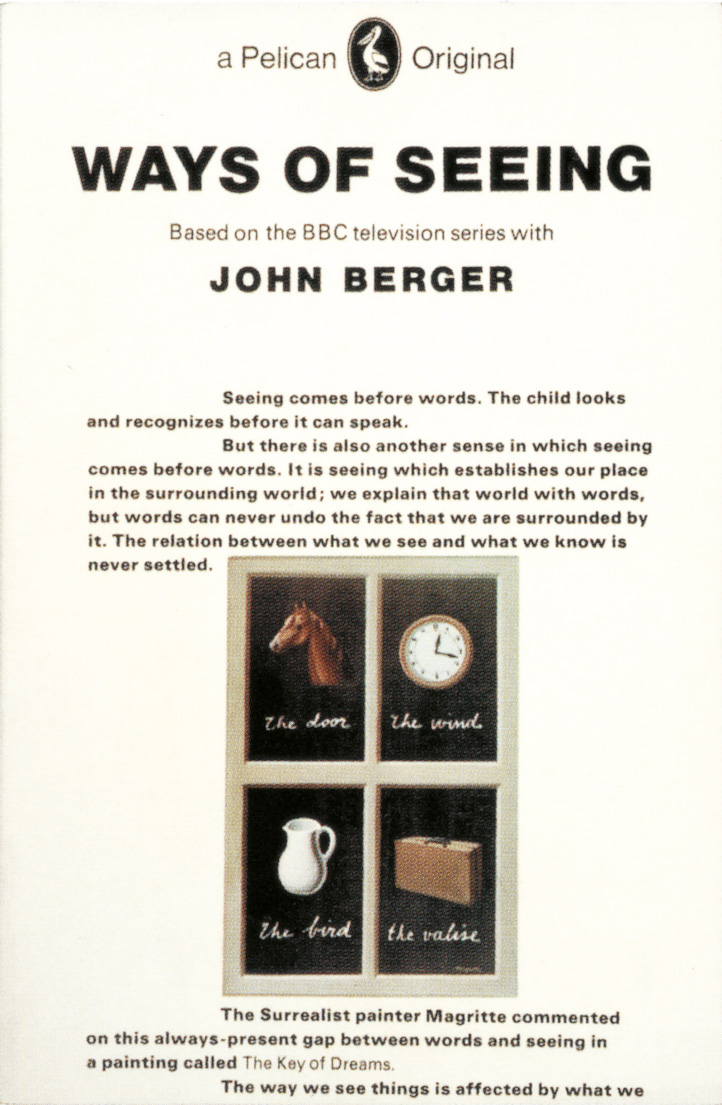 a Pelican Original

WAYS OF SEEING

Based on the BBC television series with

JOHN BERGER

Seeing comes before words. The child looks and recognizes before it can speak.

But there is also another sense in which seeing comes before words. It is seeing which establishes our place in the surrounding world; we explain that world with words, but words can never undo the fact that we are surrounded by it. The relation between what we see and what we know is never settled.

the door
the wind
the bird
the valise

The Surrealist painter Magritte commented on this always-present gap between words and seeing in a painting called The Key of Dreams.

The way we see things is affected by what we